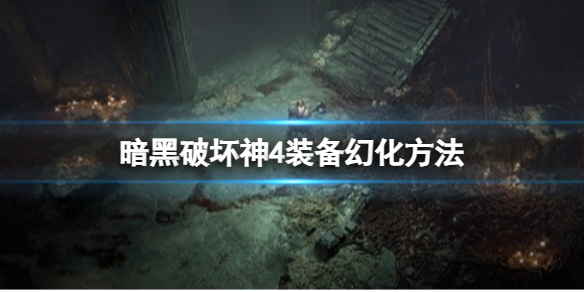 暗黑破坏神4装备幻化方法